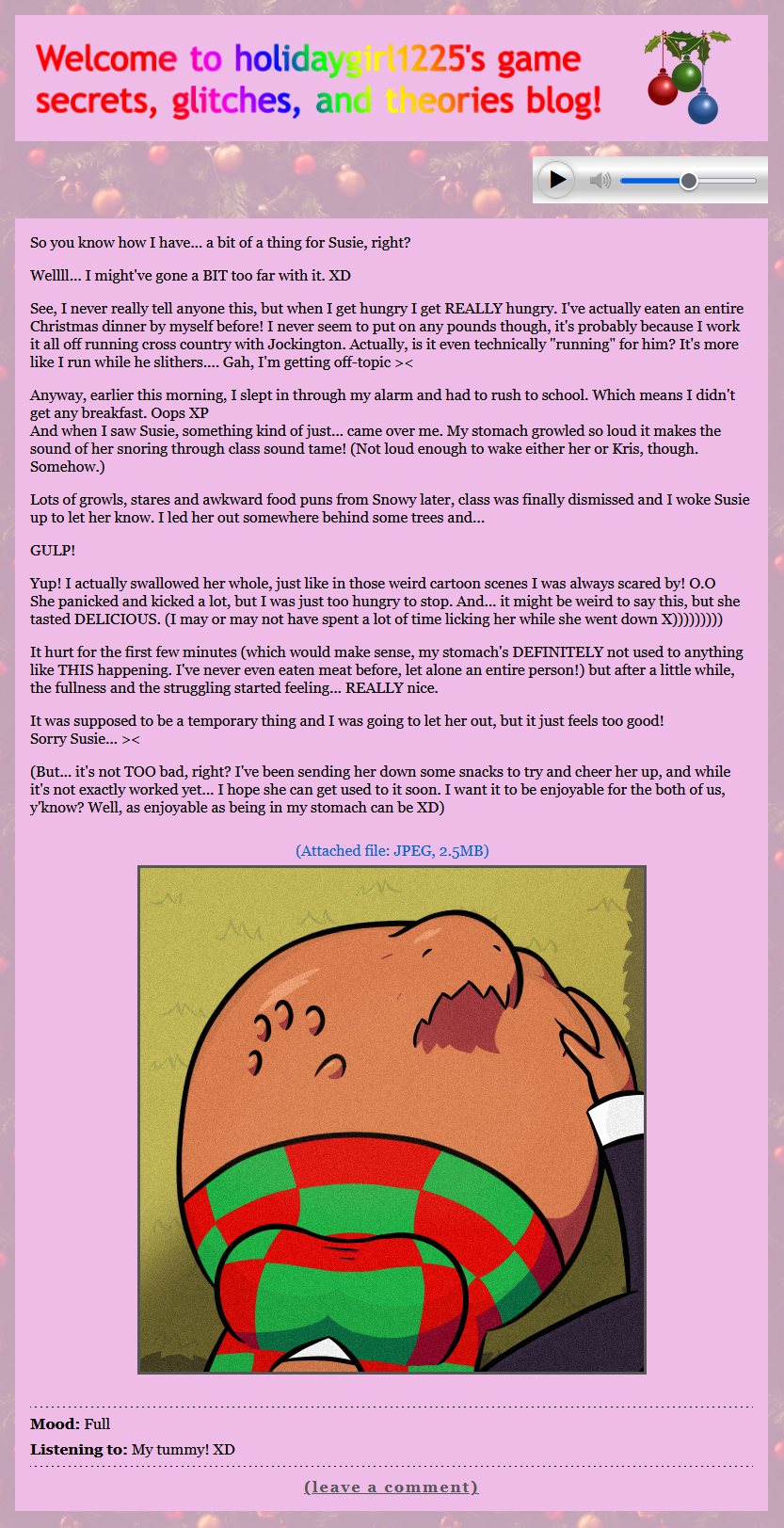 Welcome to holidaygirl1225's game secrets, glitches, and theories blog!

So you know how I have... a bit of a thing for Susie, right?

Wellll... I might've gone a BIT too far with it. XD

See, I never really tell anyone this, but when I get hungry I get REALLY hungry. I've actually eaten an entire Christmas dinner by myself before! I never seem to put on any pounds though, it's probably because I work it all off running cross country with Jockington. Actually, is it even technically "running" for him? It's more like I run while he slithers.... Gah, I'm getting off-topic ><

Anyway, earlier this morning, I slept in through my alarm and had to rush to school. Which means I didn't get any breakfast. Oops XP
And when I saw Susie, something kind of just... came over me. My stomach growled so loud it makes the sound of her snoring through class sound tame! (Not loud enough to wake either her or Kris, though. Somehow.)

Lots of growls, stares and awkward food puns from Snowy later, class was finally dismissed and I woke Susie up to let her know. I led her out somewhere behind some trees and...

GULP!

Yup! I actually swallowed her whole, just like in those weird cartoon scenes I was always scared by! O.O
She panicked and kicked a lot, but I was just too hungry to stop. And... it might be weird to say this, but she tasted DELICIOUS. (I may or may not have spent a lot of time licking her while she went down X)))))))))

It hurt for the first few minutes (which would make sense, my stomach's DEFINITELY not used to anything like THIS happening. I've never even eaten meat before, let alone an entire person!) but after a little while, the fullness and the struggling started feeling... REALLY nice.

It was supposed to be a temporary thing and I was going to let her out, but it just feels too good!
Sorry Susie... ><

(But... it's not TOO bad, right? I've been sending her down some snacks to try and cheer her up, and while it's not exactly worked yet... I hope she can get used to it soon. I want it to be enjoyable for the both of us, y'know? Well, as enjoyable as being in my stomach can be XD)

(Attached file: JPEG, 2.5MB)

Mood: Full
Listening to: My tummy! XD

(leave a comment)